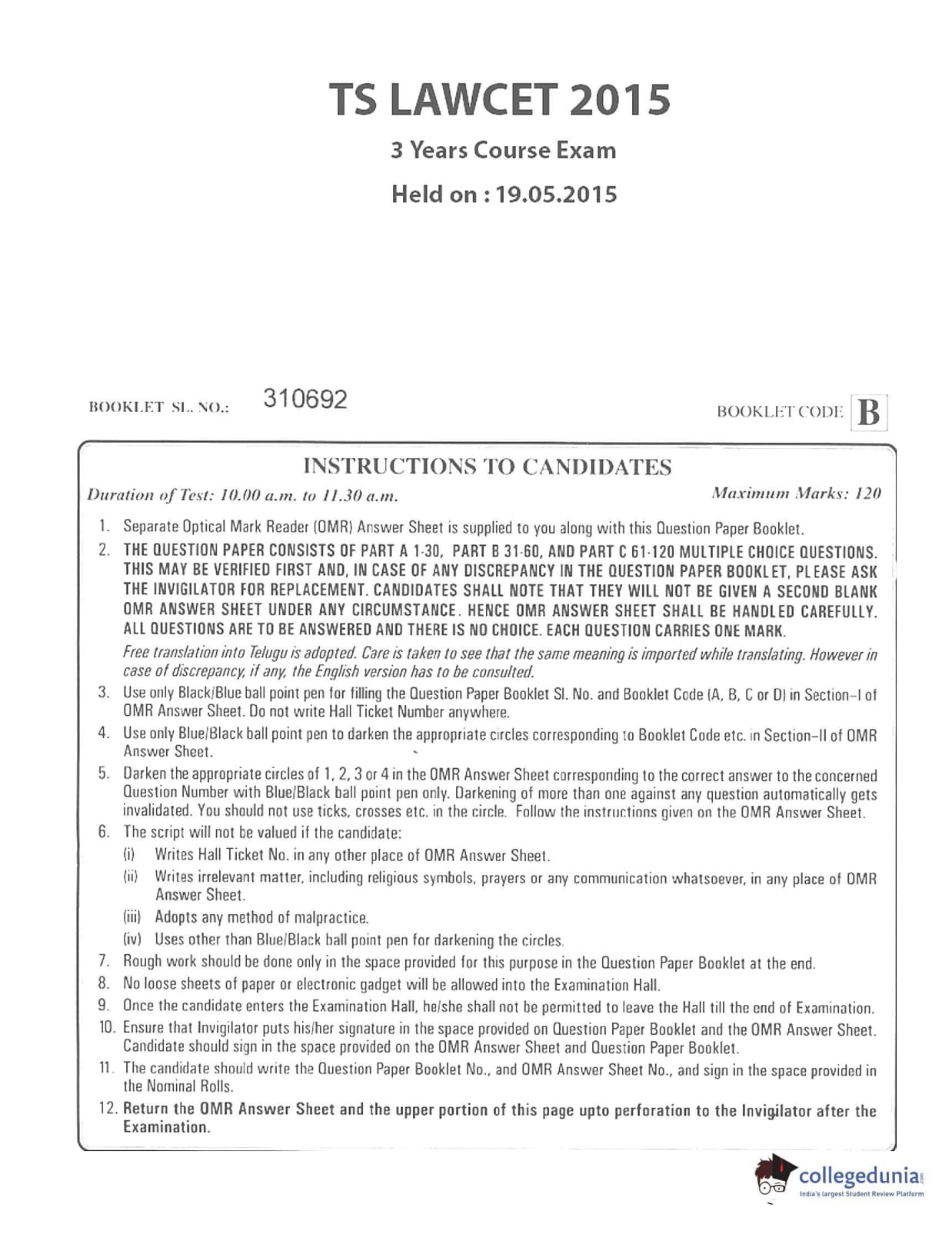 TS LAWCET 2015

3 Years Course Exam

Held on : 19.05.2015

BOOKLET SL. NO.: 310692

BOOKLET CODE B

INSTRUCTIONS TO CANDIDATES

Duration of Test: 10.00 a.m. to 11.30 a.m.

Maximum Marks: 120

1. Separate Optical Mark Reader (OMR) Answer Sheet is supplied to you along with this Question Paper Booklet.

2. THE QUESTION PAPER CONSISTS OF PART A 1-30, PART B 31-60, AND PART C 61-120 MULTIPLE CHOICE QUESTIONS. THIS MAY BE VERIFIED FIRST AND, IN CASE OF ANY DISCREPANCY IN THE QUESTION PAPER BOOKLET, PLEASE ASK THE INVIGILATOR FOR REPLACEMENT. CANDIDATES SHALL NOTE THAT THEY WILL NOT BE GIVEN A SECOND BLANK OMR ANSWER SHEET UNDER ANY CIRCUMSTANCE. HENCE OMR ANSWER SHEET SHALL BE HANDLED CAREFULLY. ALL QUESTIONS ARE TO BE ANSWERED AND THERE IS NO CHOICE. EACH QUESTION CARRIES ONE MARK.

Free translation into Telugu is adopted. Care is taken to see that the same meaning is imported while translating. However in case of discrepancy, if any, the English version has to be consulted.

3. Use only Black/Blue ball point pen for filling the Question Paper Booklet Sl. No. and Booklet Code (A, B, C or D) in Section–I of OMR Answer Sheet. Do not write Hall Ticket Number anywhere.

4. Use only Blue/Black ball point pen to darken the appropriate circles corresponding to Booklet Code etc. in Section–II of OMR Answer Sheet.

5. Darken the appropriate circles of 1, 2, 3 or 4 in the OMR Answer Sheet corresponding to the correct answer to the concerned Question Number with Blue/Black ball point pen only. Darkening of more than one against any question automatically gets invalidated. You should not use ticks, crosses etc. in the circle. Follow the instructions given on the OMR Answer Sheet.

6. The script will not be valued if the candidate:

(i) Writes Hall Ticket No. in any other place of OMR Answer Sheet.

(ii) Writes irrelevant matter, including religious symbols, prayers or any communication whatsoever, in any place of OMR Answer Sheet.

(iii) Adopts any method of malpractice.

(iv) Uses other than Blue/Black ball point pen for darkening the circles.

7. Rough work should be done only in the space provided for this purpose in the Question Paper Booklet at the end.

8. No loose sheets of paper or electronic gadget will be allowed into the Examination Hall.

9. Once the candidate enters the Examination Hall, he/she shall not be permitted to leave the Hall till the end of Examination.

10. Ensure that Invigilator puts his/her signature in the space provided on Question Paper Booklet and the OMR Answer Sheet. Candidate should sign in the space provided on the OMR Answer Sheet and Question Paper Booklet.

11. The candidate should write the Question Paper Booklet No., and OMR Answer Sheet No., and sign in the space provided in the Nominal Rolls.

12. Return the OMR Answer Sheet and the upper portion of this page upto perforation to the Invigilator after the Examination.

collegedunia.com
India's largest Student Review Platform